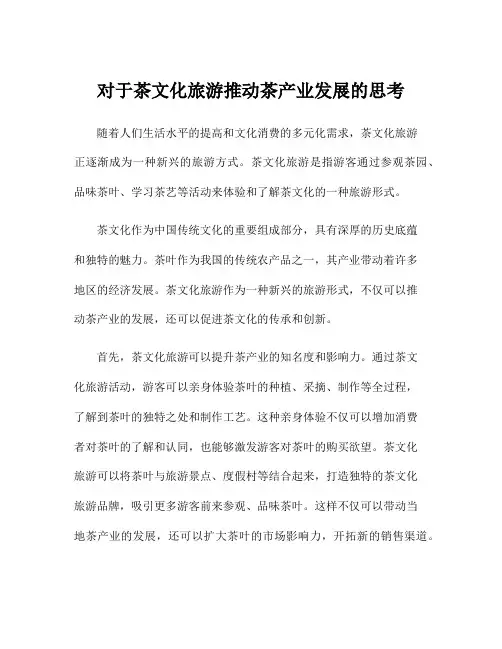 对于茶文化旅游推动茶产业发展的思考

随着人们生活水平的提高和文化消费的多元化需求，茶文化旅游正逐渐成为一种新兴的旅游方式。茶文化旅游是指游客通过参观茶园、品味茶叶、学习茶艺等活动来体验和了解茶文化的一种旅游形式。

茶文化作为中国传统文化的重要组成部分，具有深厚的历史底蕴和独特的魅力。茶叶作为我国的传统农产品之一，其产业带动着许多地区的经济发展。茶文化旅游作为一种新兴的旅游形式，不仅可以推动茶产业的发展，还可以促进茶文化的传承和创新。

首先，茶文化旅游可以提升茶产业的知名度和影响力。通过茶文化旅游活动，游客可以亲身体验茶叶的种植、采摘、制作等全过程，了解到茶叶的独特之处和制作工艺。这种亲身体验不仅可以增加消费者对茶叶的了解和认同，也能够激发游客对茶叶的购买欲望。茶文化旅游可以将茶叶与旅游景点、度假村等结合起来，打造独特的茶文化旅游品牌，吸引更多游客前来参观、品味茶叶。这样不仅可以带动当地茶产业的发展，还可以扩大茶叶的市场影响力，开拓新的销售渠道。